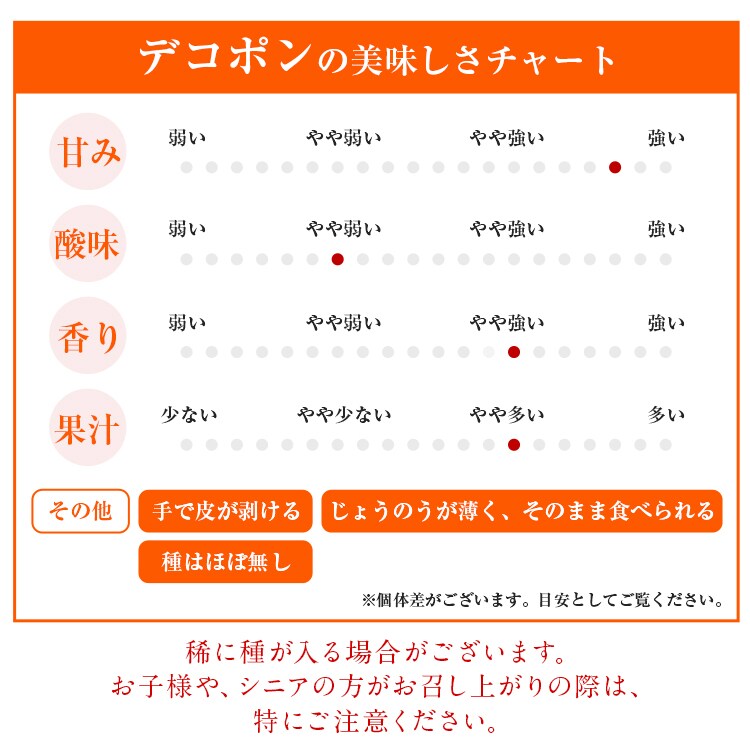 デコポンの美味しさチャート

甘み
弱い　やや弱い　やや強い　強い

酸味
弱い　やや弱い　やや強い　強い

香り
弱い　やや弱い　やや強い　強い

果汁
少ない　やや少ない　やや多い　多い

その他
手で皮が剥ける
じょうのうが薄く、そのまま食べられる
種はほぼ無し

※個体差がございます。目安としてご覧ください。

稀に種が入る場合がございます。
お子様や、シニアの方がお召し上がりの際は、
特にご注意ください。